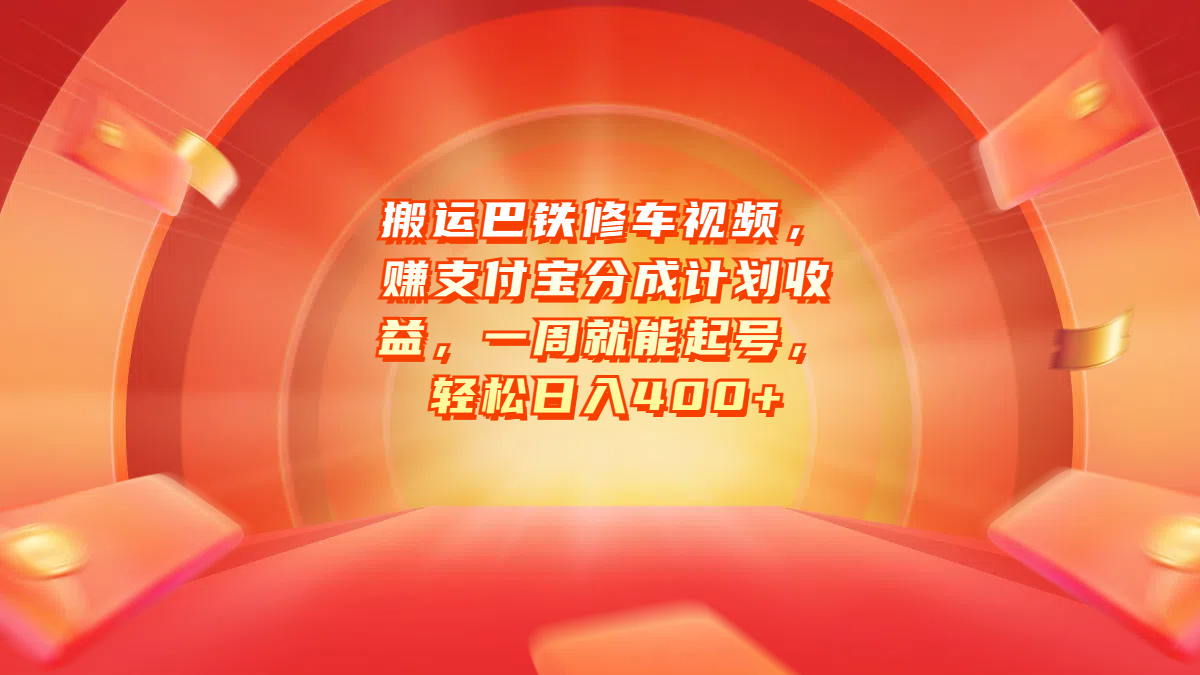 搬运巴铁修车视频，赚支付宝分成计划收益，一周就能起号，轻松日入400+